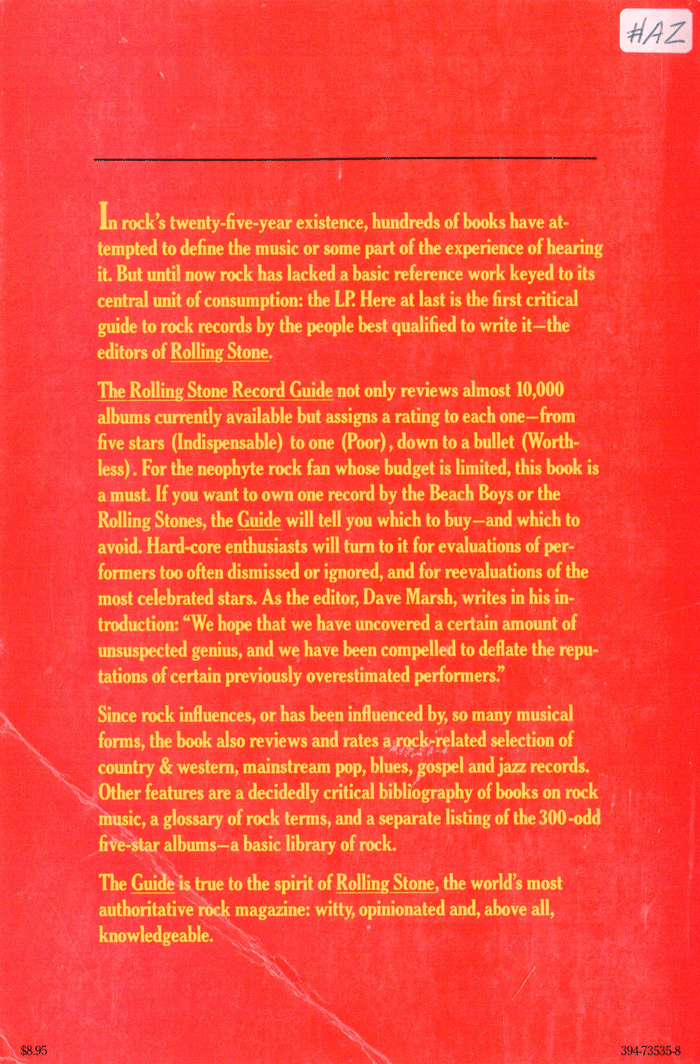 #AZ

In rock's twenty-five-year existence, hundreds of books have attempted to define the music or some part of the experience of hearing it. But until now rock has lacked a basic reference work keyed to its central unit of consumption: the LP. Here at last is the first critical guide to rock records by the people best qualified to write it—the editors of Rolling Stone.

The Rolling Stone Record Guide not only reviews almost 10,000 albums currently available but assigns a rating to each one—from five stars (Indispensable) to one (Poor), down to a bullet (Worthless). For the neophyte rock fan whose budget is limited, this book is a must. If you want to own one record by the Beach Boys or the Rolling Stones, the Guide will tell you which to buy—and which to avoid. Hard-core enthusiasts will turn to it for evaluations of performers too often dismissed or ignored, and for reevaluations of the most celebrated stars. As the editor, Dave Marsh, writes in his introduction: "We hope that we have uncovered a certain amount of unsuspected genius, and we have been compelled to deflate the reputations of certain previously overestimated performers."

Since rock influences, or has been influenced by, so many musical forms, the book also reviews and rates a rock-related selection of country & western, mainstream pop, blues, gospel and jazz records. Other features are a decidedly critical bibliography of books on rock music, a glossary of rock terms, and a separate listing of the 300-odd five-star albums—a basic library of rock.

The Guide is true to the spirit of Rolling Stone, the world's most authoritative rock magazine: witty, opinionated and, above all, knowledgeable.

$8.95

394-73535-8